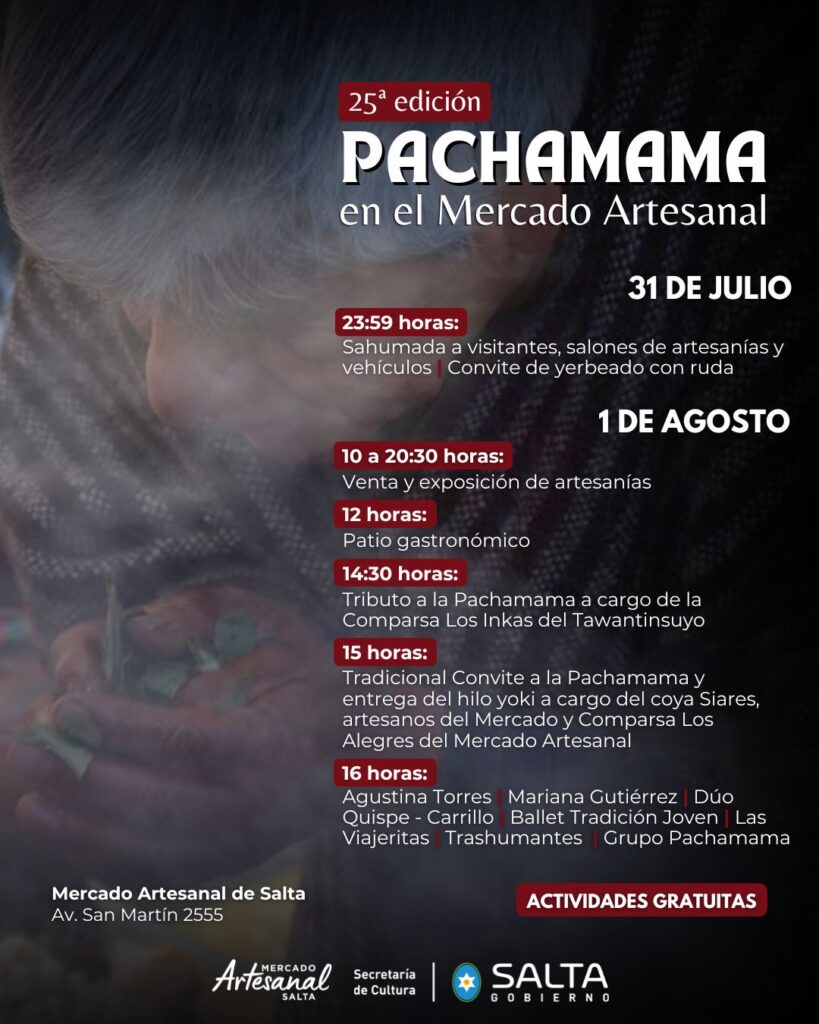 25ª edición
PACHAMAMA
en el Mercado Artesanal

31 DE JULIO

23:59 horas:
Sahumada a visitantes, salones de artesanías y vehículos | Convite de yerbeado con ruda

1 DE AGOSTO

10 a 20:30 horas:
Venta y exposición de artesanías

12 horas:
Patio gastronómico

14:30 horas:
Tributo a la Pachamama a cargo de la Comparsa Los Inkas del Tawantinsuyo

15 horas:
Tradicional Convite a la Pachamama y entrega del hilo yoki a cargo del coya Siares, artesanos del Mercado y Comparsa Los Alegres del Mercado Artesanal

16 horas:
Agustina Torres | Mariana Gutiérrez | Dúo Quispe - Carrillo | Ballet Tradición Joven | Las Viajeritas | Trashumantes | Grupo Pachamama

Mercado Artesanal de Salta
Av. San Martín 2555

ACTIVIDADES GRATUITAS

MERCADO Artesanal SALTA
Secretaría de Cultura
SALTA GOBIERNO